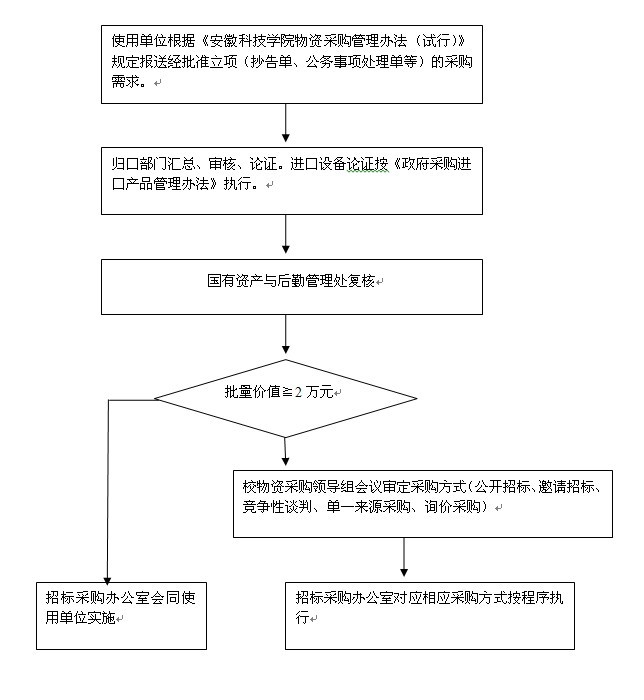 使用单位根据《安徽科技学院物资采购管理办法（试行）》规定报送经批准立项（抄告单、公务事项处理单等）的采购需求。

归口部门汇总、审核、论证。进口设备论证按《政府采购进口产品管理办法》执行。

国有资产与后勤管理处复核

批量价值≧2 万元

校物资采购领导组会议审定采购方式（公开招标、邀请招标、竞争性谈判、单一来源采购、询价采购）

招标采购办公室会同使用单位实施

招标采购办公室对应相应采购方式按程序执行